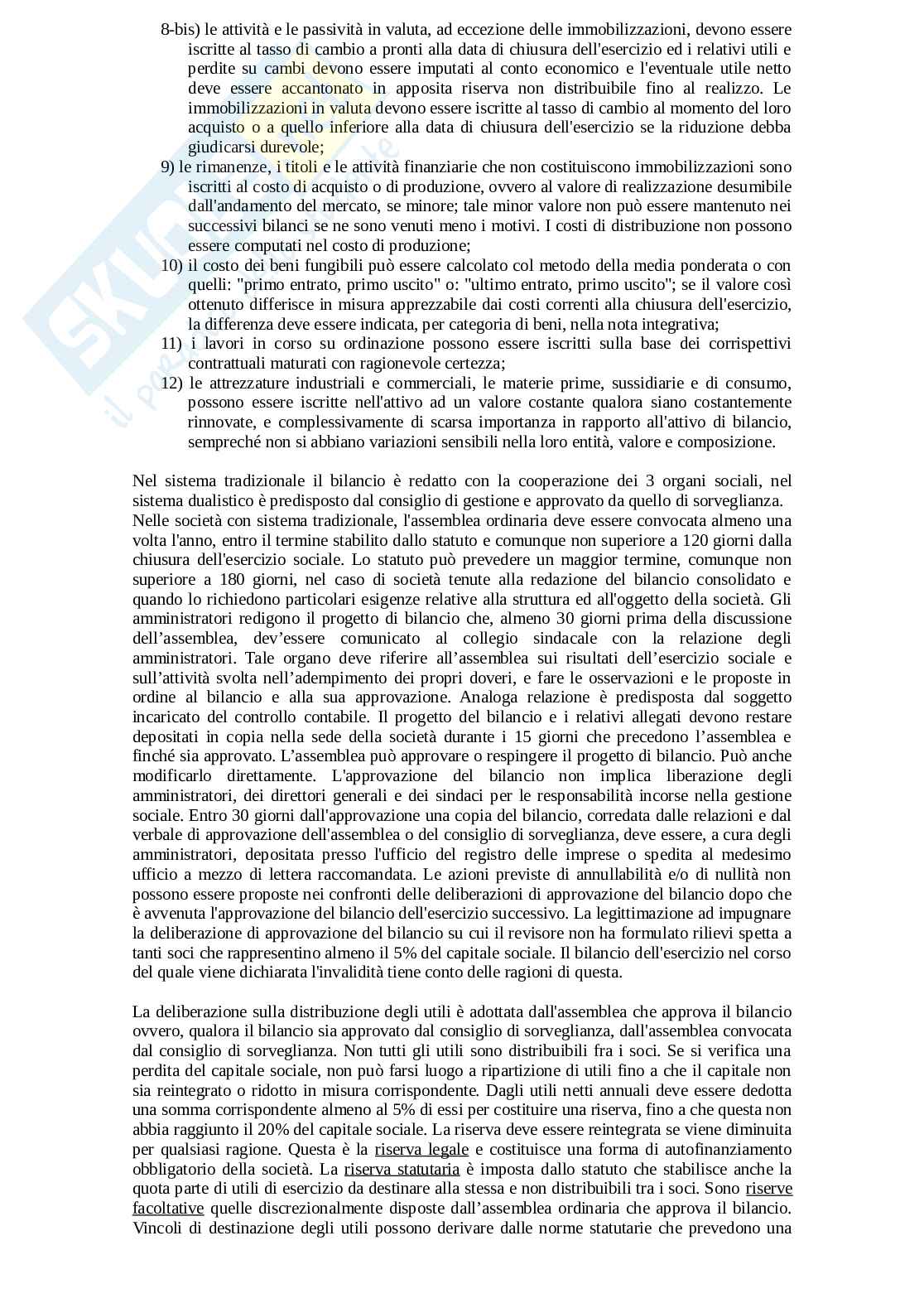 8-bis) le attività e le passività in valuta, ad eccezione delle immobilizzazioni, devono essere iscritte al tasso di cambio a pronti alla data di chiusura dell'esercizio ed i relativi utili e perdite su cambi devono essere imputati al conto economico e l'eventuale utile netto deve essere accantonato in apposita riserva non distribuibile fino al realizzo. Le immobilizzazioni in valuta devono essere iscritte al tasso di cambio al momento del loro acquisto o a quello inferiore alla data di chiusura dell'esercizio se la riduzione debba giudicarsi durevole;
9) le rimanenze, i titoli e le attività finanziarie che non costituiscono immobilizzazioni sono iscritti al costo di acquisto o di produzione, ovvero al valore di realizzazione desumibile dall'andamento del mercato, se minore; tale minor valore non può essere mantenuto nei successivi bilanci se ne sono venuti meno i motivi. I costi di distribuzione non possono essere computati nel costo di produzione;
10) il costo dei beni fungibili può essere calcolato col metodo della media ponderata o con quelli: "primo entrato, primo uscito" o: "ultimo entrato, primo uscito"; se il valore così ottenuto differisce in misura apprezzabile dai costi correnti alla chiusura dell'esercizio, la differenza deve essere indicata, per categoria di beni, nella nota integrativa;
11) i lavori in corso su ordinazione possono essere iscritti sulla base dei corrispettivi contrattuali maturati con ragionevole certezza;
12) le attrezzature industriali e commerciali, le materie prime, sussidiarie e di consumo, possono essere iscritte nell'attivo ad un valore costante qualora siano costantemente rinnovate, e complessivamente di scarsa importanza in rapporto all'attivo di bilancio, sempreché non si abbiano variazioni sensibili nella loro entità, valore e composizione.

Nel sistema tradizionale il bilancio è redatto con la cooperazione dei 3 organi sociali, nel sistema dualistico è predisposto dal consiglio di gestione e approvato da quello di sorveglianza.
Nelle società con sistema tradizionale, l'assemblea ordinaria deve essere convocata almeno una volta l'anno, entro il termine stabilito dallo statuto e comunque non superiore a 120 giorni dalla chiusura dell'esercizio sociale. Lo statuto può prevedere un maggior termine, comunque non superiore a 180 giorni, nel caso di società tenute alla redazione del bilancio consolidato e quando lo richiedono particolari esigenze relative alla struttura ed all'oggetto della società. Gli amministratori redigono il progetto di bilancio che, almeno 30 giorni prima della discussione dell'assemblea, dev'essere comunicato al collegio sindacale con la relazione degli amministratori. Tale organo deve riferire all'assemblea sui risultati dell'esercizio sociale e sull'attività svolta nell'adempimento dei propri doveri, e fare le osservazioni e le proposte in ordine al bilancio e alla sua approvazione. Analoga relazione è predisposta dal soggetto incaricato del controllo contabile. Il progetto del bilancio e i relativi allegati devono restare depositati in copia nella sede della società durante i 15 giorni che precedono l'assemblea e finché sia approvato. L'assemblea può approvare o respingere il progetto di bilancio. Può anche modificarlo direttamente. L'approvazione del bilancio non implica liberazione degli amministratori, dei direttori generali e dei sindaci per le responsabilità incorse nella gestione sociale. Entro 30 giorni dall'approvazione una copia del bilancio, corredata dalle relazioni e dal verbale di approvazione dell'assemblea o del consiglio di sorveglianza, deve essere, a cura degli amministratori, depositata presso l'ufficio del registro delle imprese o spedita al medesimo ufficio a mezzo di lettera raccomandata. Le azioni previste di annullabilità e/o di nullità non possono essere proposte nei confronti delle deliberazioni di approvazione del bilancio dopo che è avvenuta l'approvazione del bilancio dell'esercizio successivo. La legittimazione ad impugnare la deliberazione di approvazione del bilancio su cui il revisore non ha formulato rilievi spetta a tanti soci che rappresentino almeno il 5% del capitale sociale. Il bilancio dell'esercizio nel corso del quale viene dichiarata l'invalidità tiene conto delle ragioni di questa.

La deliberazione sulla distribuzione degli utili è adottata dall'assemblea che approva il bilancio ovvero, qualora il bilancio sia approvato dal consiglio di sorveglianza, dall'assemblea convocata dal consiglio di sorveglianza. Non tutti gli utili sono distribuibili fra i soci. Se si verifica una perdita del capitale sociale, non può farsi luogo a ripartizione di utili fino a che il capitale non sia reintegrato o ridotto in misura corrispondente. Dagli utili netti annuali deve essere dedotta una somma corrispondente almeno al 5% di essi per costituire una riserva, fino a che questa non abbia raggiunto il 20% del capitale sociale. La riserva deve essere reintegrata se viene diminuita per qualsiasi ragione. Questa è la riserva legale e costituisce una forma di autofinanziamento obbligatorio della società. La riserva statutaria è imposta dallo statuto che stabilisce anche la quota parte di utili di esercizio da destinare alla stessa e non distribuibili tra i soci. Sono riserve facoltative quelle discrezionalmente disposte dall'assemblea ordinaria che approva il bilancio. Vincoli di destinazione degli utili possono derivare dalle norme statutarie che prevedono una